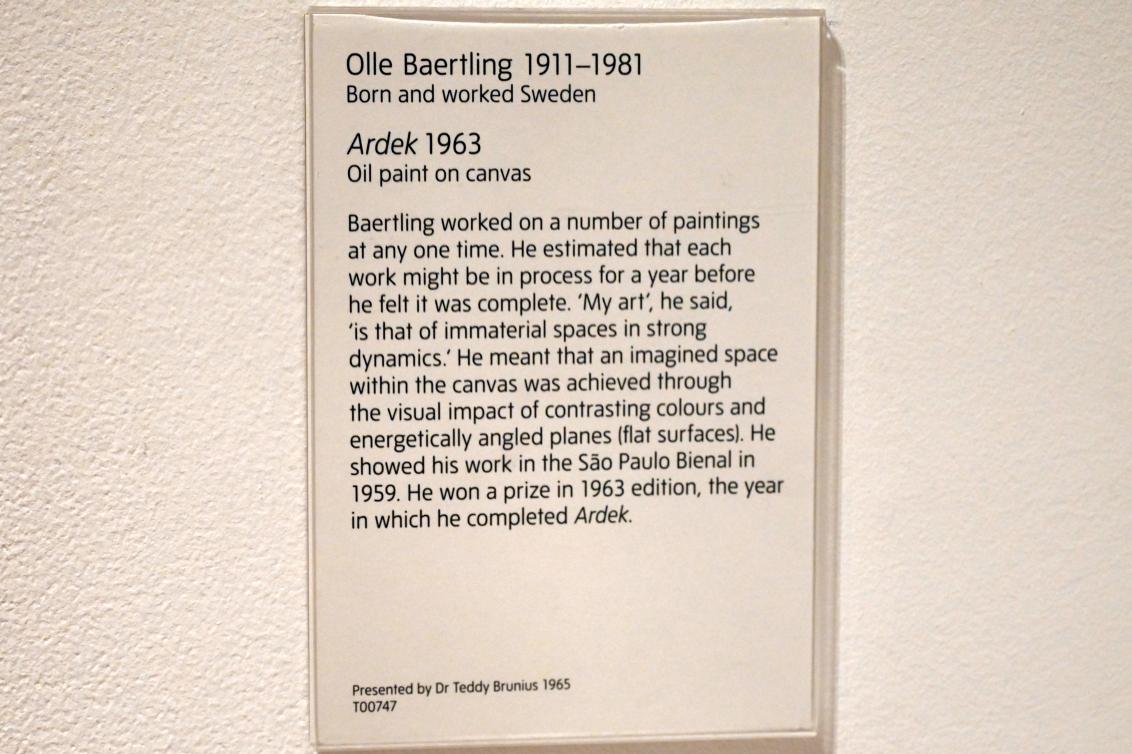 Olle Baertling 1911–1981
Born and worked Sweden

Ardek 1963
Oil paint on canvas

Baertling worked on a number of paintings at any one time. He estimated that each work might be in process for a year before he felt it was complete. 'My art', he said, 'is that of immaterial spaces in strong dynamics.' He meant that an imagined space within the canvas was achieved through the visual impact of contrasting colours and energetically angled planes (flat surfaces). He showed his work in the São Paulo Bienal in 1959. He won a prize in 1963 edition, the year in which he completed Ardek.

Presented by Dr Teddy Brunius 1965
T00747